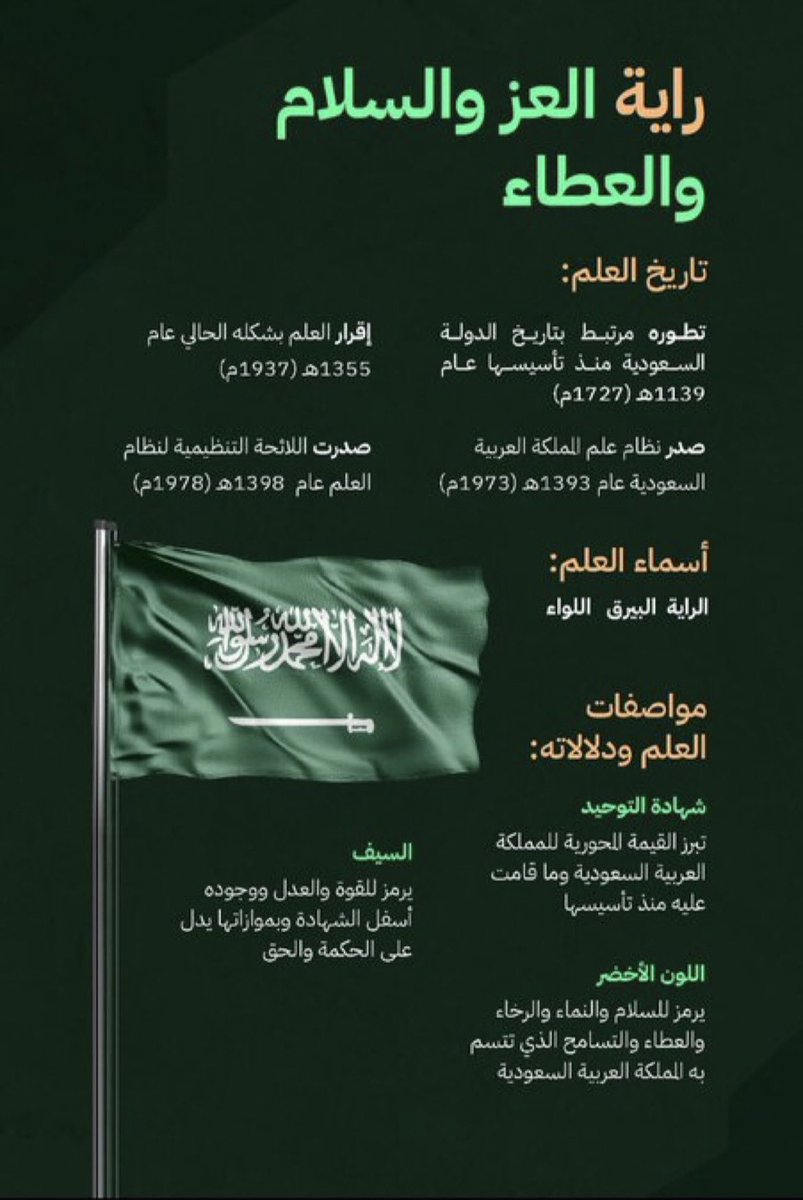 راية العز والسلام والعطاء

تاريخ العلم:

تطوره مرتبط بتاريخ الدولة السعودية منذ تأسيسها عام 1139هـ (1727م)

إقرار العلم بشكله الحالي عام 1355هـ (1937م)

صدر نظام علم المملكة العربية السعودية عام 1393هـ (1973م)

صدرت اللائحة التنظيمية لنظام العلم عام 1398هـ (1978م)

أسماء العلم:

الراية البيرق اللواء

لا إله إلا الله محمد رسول الله

مواصفات العلم ودلالاته:

شهادة التوحيد

تبرز القيمة المحورية للمملكة العربية السعودية وما قامت عليه منذ تأسيسها

السيف

يرمز للقوة والعدل ووجوده أسفل الشهادة وبموازاتها يدل على الحكمة والحق

اللون الأخضر

يرمز للسلام والنماء والرخاء والعطاء والتسامح الذي تتسم به المملكة العربية السعودية